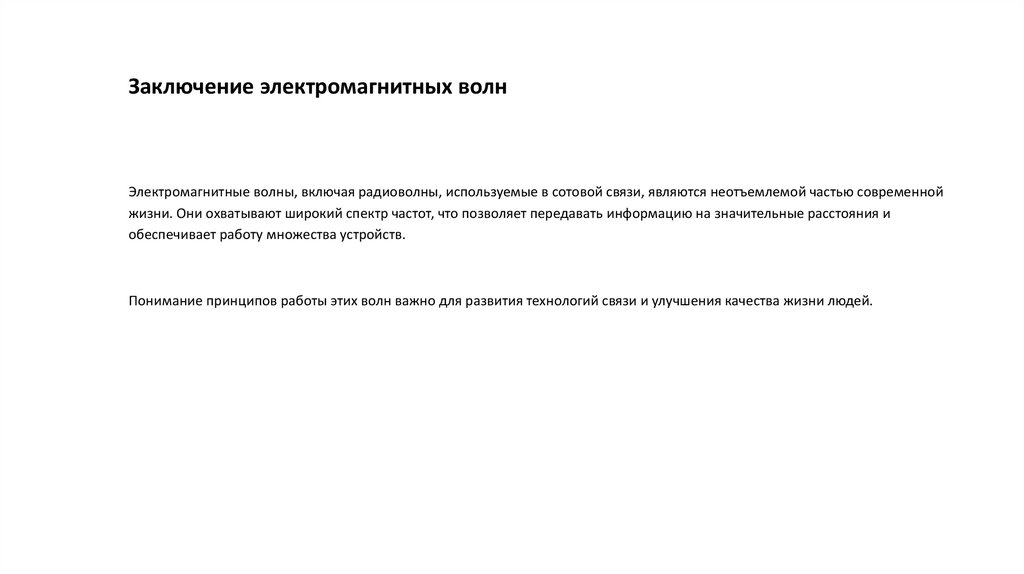 Заключение электромагнитных волн

Электромагнитные волны, включая радиоволны, используемые в сотовой связи, являются неотъемлемой частью современной жизни. Они охватывают широкий спектр частот, что позволяет передавать информацию на значительные расстояния и обеспечивает работу множества устройств.

Понимание принципов работы этих волн важно для развития технологий связи и улучшения качества жизни людей.